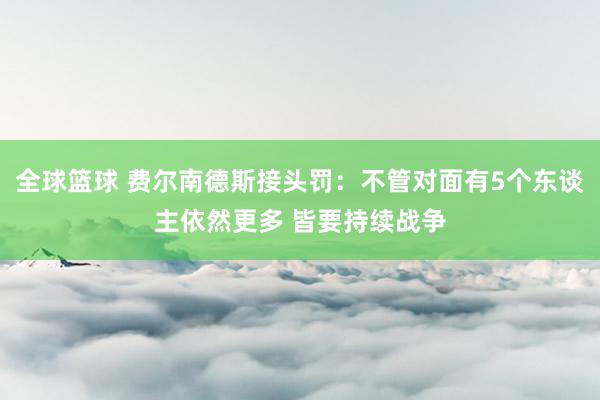 全球篮球 费尔南德斯接头罚：不管对面有5个东谈主依然更多 皆要持续战争